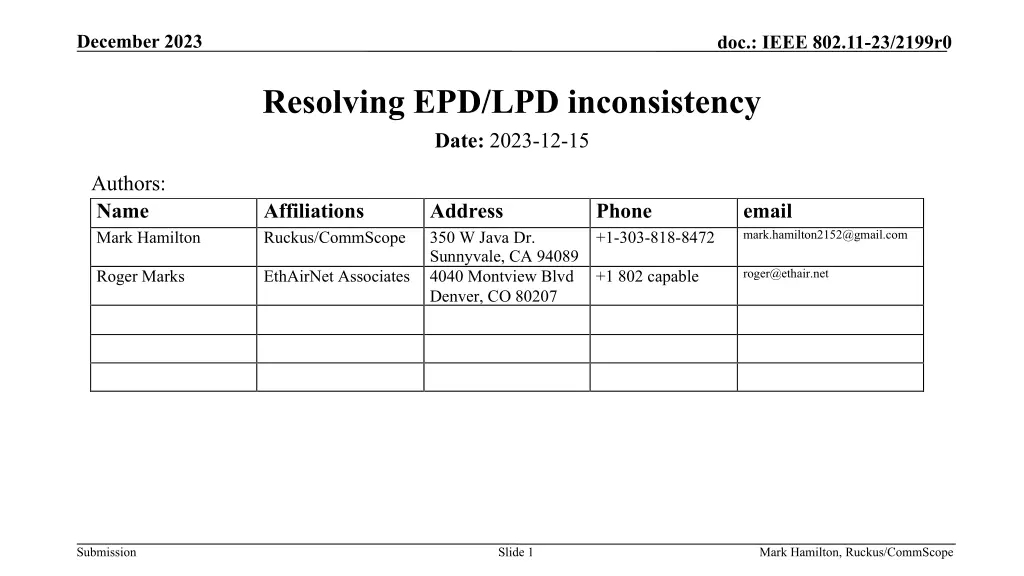 December 2023

doc.: IEEE 802.11-23/2199r0

Resolving EPD/LPD inconsistency

Date: 2023-12-15

Authors:

| Name | Affiliations | Address | Phone | email |
|---|---|---|---|---|
| Mark Hamilton | Ruckus/CommScope | 350 W Java Dr. Sunnyvale, CA 94089 | +1-303-818-8472 | mark.hamilton2152@gmail.com |
| Roger Marks | EthAirNet Associates | 4040 Montview Blvd Denver, CO 80207 | +1 802 capable | roger@ethair.net |
| | | | | |
| | | | | |
| | | | | |

Submission

Slide 1

Mark Hamilton, Ruckus/CommScope